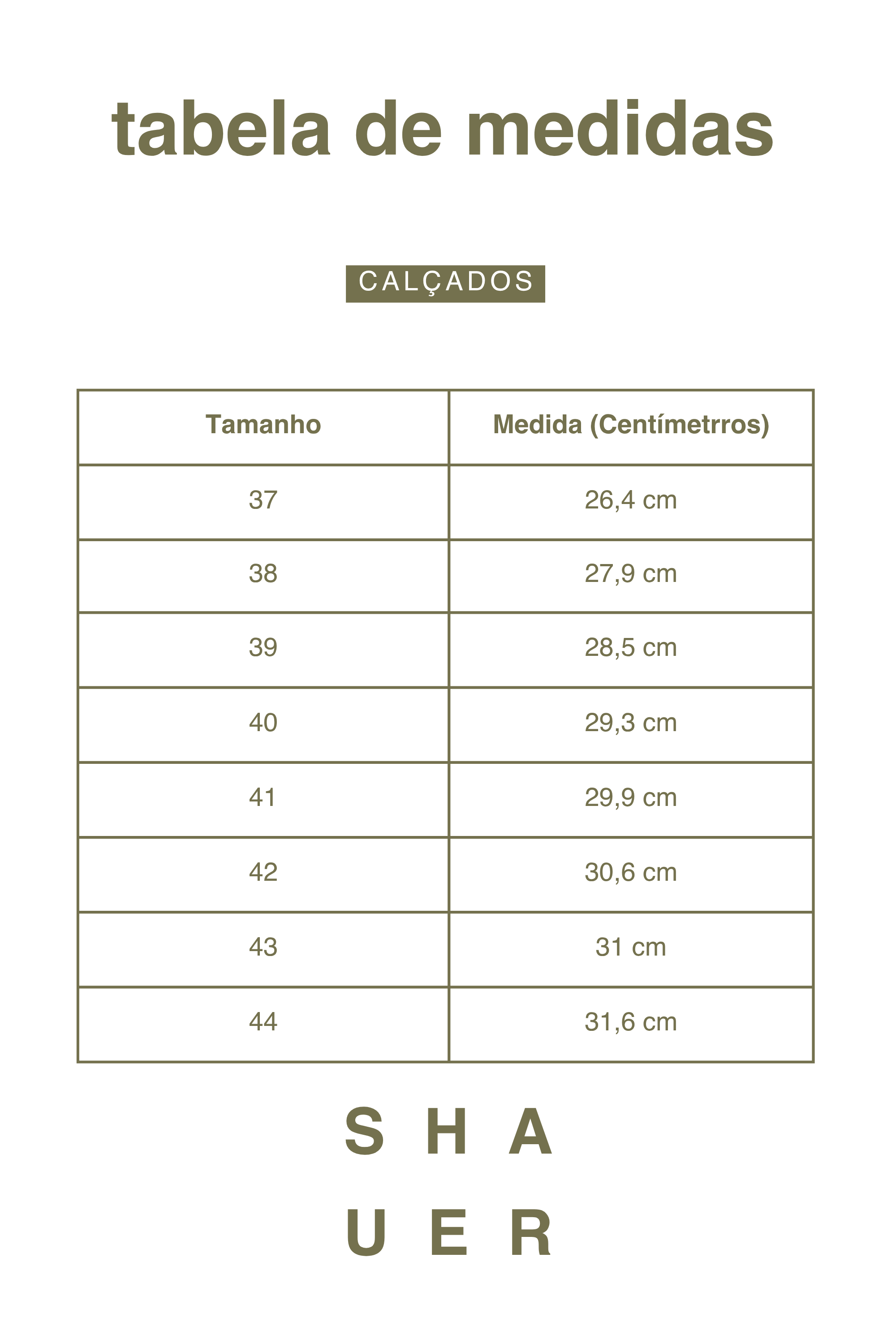 tabela de medidas

CALÇADOS

| Tamanho | Medida (Centímetrros) |
|---|---|
| 37 | 26,4 cm |
| 38 | 27,9 cm |
| 39 | 28,5 cm |
| 40 | 29,3 cm |
| 41 | 29,9 cm |
| 42 | 30,6 cm |
| 43 | 31 cm |
| 44 | 31,6 cm |

S H A
U E R